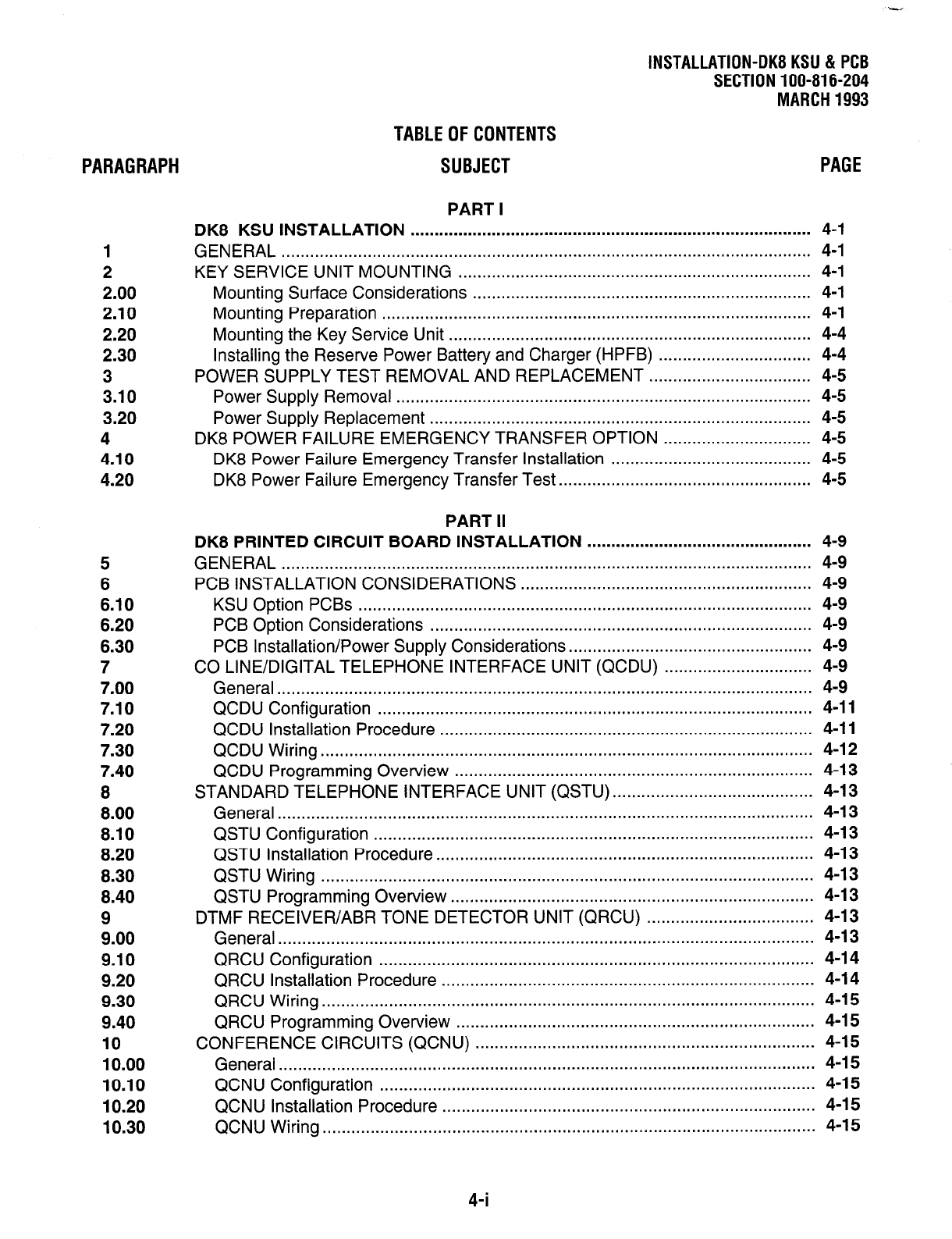 INSTALLATION-DK8 KSU & PCB
SECTION 100-816-204
MARCH 1993

TABLE OF CONTENTS

| PARAGRAPH | SUBJECT | PAGE |
|---|---|---|
| | PART I | |
| | DK8 KSU INSTALLATION | 4-1 |
| 1 | GENERAL | 4-1 |
| 2 | KEY SERVICE UNIT MOUNTING | 4-1 |
| 2.00 | Mounting Surface Considerations | 4-1 |
| 2.10 | Mounting Preparation | 4-1 |
| 2.20 | Mounting the Key Service Unit | 4-4 |
| 2.30 | Installing the Reserve Power Battery and Charger (HPFB) | 4-4 |
| 3 | POWER SUPPLY TEST REMOVAL AND REPLACEMENT | 4-5 |
| 3.10 | Power Supply Removal | 4-5 |
| 3.20 | Power Supply Replacement | 4-5 |
| 4 | DK8 POWER FAILURE EMERGENCY TRANSFER OPTION | 4-5 |
| 4.10 | DK8 Power Failure Emergency Transfer Installation | 4-5 |
| 4.20 | DK8 Power Failure Emergency Transfer Test | 4-5 |
| | PART II | |
| | DK8 PRINTED CIRCUIT BOARD INSTALLATION | 4-9 |
| 5 | GENERAL | 4-9 |
| 6 | PCB INSTALLATION CONSIDERATIONS | 4-9 |
| 6.10 | KSU Option PCBs | 4-9 |
| 6.20 | PCB Option Considerations | 4-9 |
| 6.30 | PCB Installation/Power Supply Considerations | 4-9 |
| 7 | CO LINE/DIGITAL TELEPHONE INTERFACE UNIT (QCDU) | 4-9 |
| 7.00 | General | 4-9 |
| 7.10 | QCDU Configuration | 4-11 |
| 7.20 | QCDU Installation Procedure | 4-11 |
| 7.30 | QCDU Wiring | 4-12 |
| 7.40 | QCDU Programming Overview | 4-13 |
| 8 | STANDARD TELEPHONE INTERFACE UNIT (QSTU) | 4-13 |
| 8.00 | General | 4-13 |
| 8.10 | QSTU Configuration | 4-13 |
| 8.20 | QSTU Installation Procedure | 4-13 |
| 8.30 | QSTU Wiring | 4-13 |
| 8.40 | QSTU Programming Overview | 4-13 |
| 9 | DTMF RECEIVER/ABR TONE DETECTOR UNIT (QRCU) | 4-13 |
| 9.00 | General | 4-13 |
| 9.10 | QRCU Configuration | 4-14 |
| 9.20 | QRCU Installation Procedure | 4-14 |
| 9.30 | QRCU Wiring | 4-15 |
| 9.40 | QRCU Programming Overview | 4-15 |
| 10 | CONFERENCE CIRCUITS (QCNU) | 4-15 |
| 10.00 | General | 4-15 |
| 10.10 | QCNU Configuration | 4-15 |
| 10.20 | QCNU Installation Procedure | 4-15 |
| 10.30 | QCNU Wiring | 4-15 |

4-i